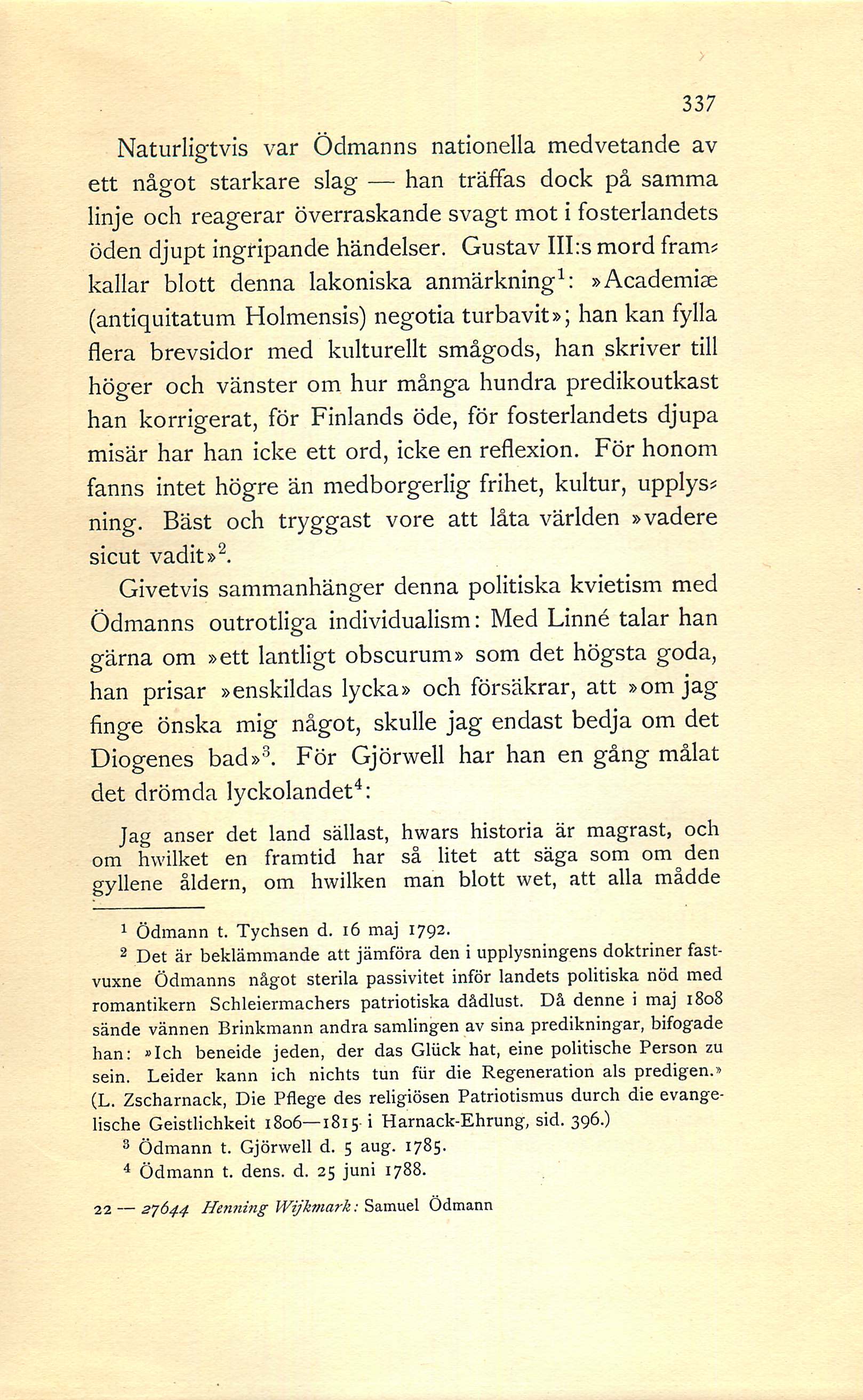 337

Naturligtvis var Ödmanns nationella medvetande av ett något starkare slag — han träffas dock på samma linje och reagerar överraskande svagt mot i fosterlandets öden djupt ingripande händelser. Gustav III:s mord framkallar blott denna lakoniska anmärkning$^1$: »Academiæ (antiquitatum Holmensis) negotia turbavit»; han kan fylla flera brevsidor med kulturellt smågods, han skriver till höger och vänster om hur många hundra predikoutkast han korrigerat, för Finlands öde, för fosterlandets djupa misär har han icke ett ord, icke en reflexion. För honom fanns intet högre än medborgerlig frihet, kultur, upplysning. Bäst och tryggast vore att låta världen »vadere sicut vadit»$^2$.

Givetvis sammanhänger denna politiska kvietism med Ödmanns outrotliga individualism: Med Linné talar han gärna om »ett lantligt obscurum» som det högsta goda, han prisar »enskildas lycka» och försäkrar, att »om jag finge önska mig något, skulle jag endast bedja om det Diogenes bad»$^3$. För Gjörwell har han en gång målat det drömda lyckolandet$^4$:

Jag anser det land sällast, hwars historia är magrast, och om hwilket en framtid har så litet att säga som om den gyllene åldern, om hwilken man blott wet, att alla mådde

$^1$ Ödmann t. Tychsen d. 16 maj 1792.

$^2$ Det är beklämmande att jämföra den i upplysningens doktriner fastvuxne Ödmanns något sterila passivitet inför landets politiska nöd med romantikern Schleiermachers patriotiska dådlust. Då denne i maj 1808 sände vännen Brinkmann andra samlingen av sina predikningar, bifogade han: »Ich beneide jeden, der das Glück hat, eine politische Person zu sein. Leider kann ich nichts tun für die Regeneration als predigen.» (L. Zscharnack, Die Pflege des religiösen Patriotismus durch die evangelische Geistlichkeit 1806—1815 i Harnack-Ehrung, sid. 396.)

$^3$ Ödmann t. Gjörwell d. 5 aug. 1785.

$^4$ Ödmann t. dens. d. 25 juni 1788.

22 — 27644 Henning Wijkmark: Samuel Ödmann